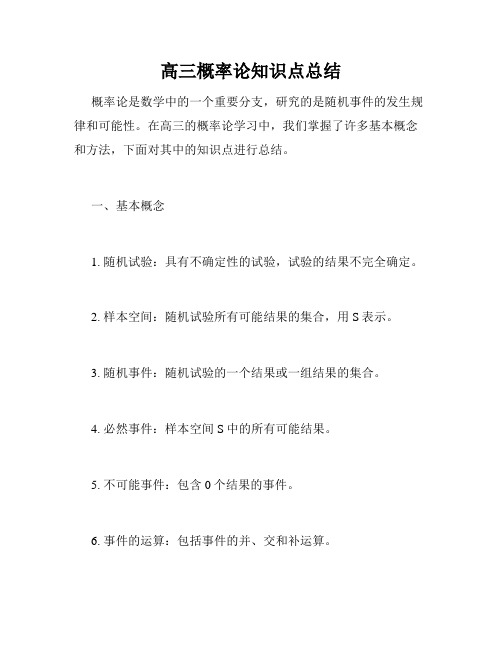 高三概率论知识点总结

概率论是数学中的一个重要分支，研究的是随机事件的发生规律和可能性。在高三的概率论学习中，我们掌握了许多基本概念和方法，下面对其中的知识点进行总结。

一、基本概念

1. 随机试验：具有不确定性的试验，试验的结果不完全确定。

2. 样本空间：随机试验所有可能结果的集合，用 S 表示。

3. 随机事件：随机试验的一个结果或一组结果的集合。

4. 必然事件：样本空间 S 中的所有可能结果。

5. 不可能事件：包含 0 个结果的事件。

6. 事件的运算：包括事件的并、交和补运算。